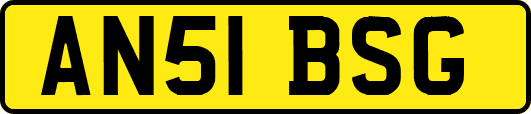 AN51 BSG